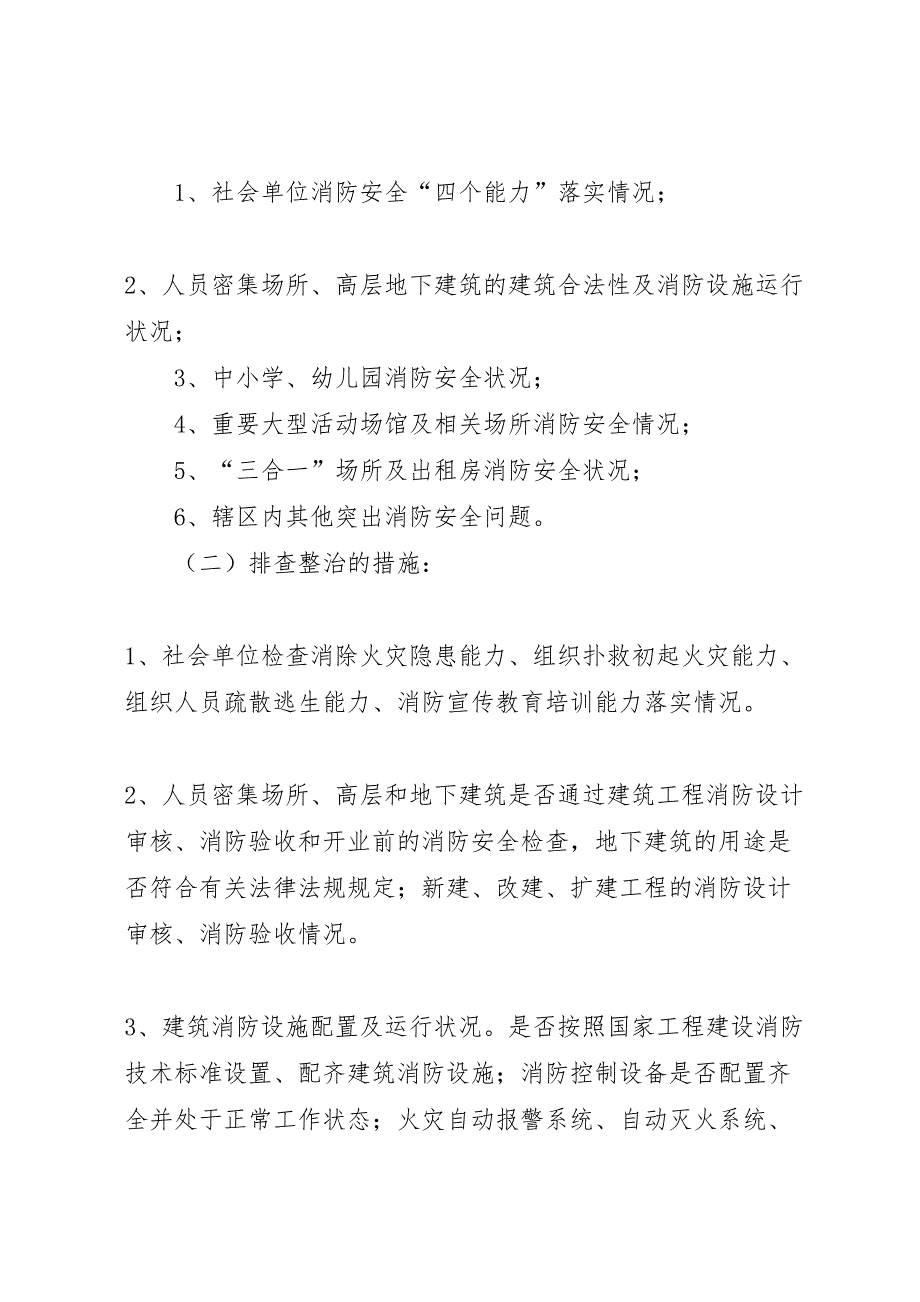 1、社会单位消防安全“四个能力”落实情况；

2、人员密集场所、高层地下建筑的建筑合法性及消防设施运行状况；

3、中小学、幼儿园消防安全状况；

4、重要大型活动场馆及相关场所消防安全情况；

5、“三合一”场所及出租房消防安全状况；

6、辖区内其他突出消防安全问题。

（二）排查整治的措施：

1、社会单位检查消除火灾隐患能力、组织扑救初起火灾能力、组织人员疏散逃生能力、消防宣传教育培训能力落实情况。

2、人员密集场所、高层和地下建筑是否通过建筑工程消防设计审核、消防验收和开业前的消防安全检查，地下建筑的用途是否符合有关法律法规规定；新建、改建、扩建工程的消防设计审核、消防验收情况。

3、建筑消防设施配置及运行状况。是否按照国家工程建设消防技术标准设置、配齐建筑消防设施；消防控制设备是否配置齐全并处于正常工作状态；火灾自动报警系统、自动灭火系统、